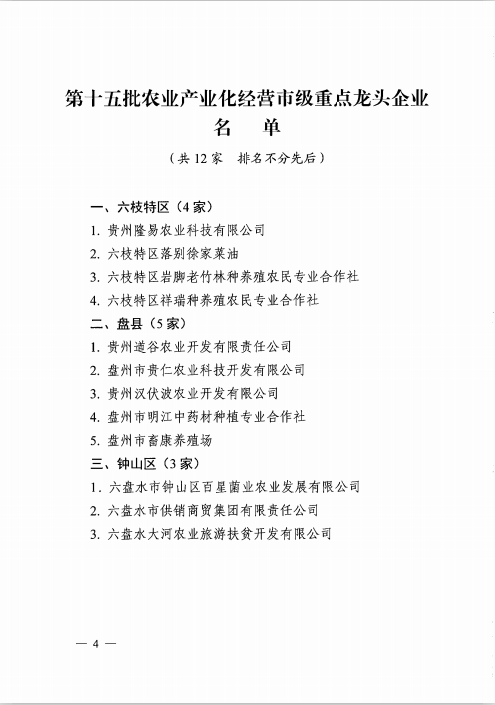 第十五批农业产业化经营市级重点龙头企业
名 单

（共 12 家 排名不分先后）

一、六枝特区（4 家）
1. 贵州隆易农业科技有限公司
2. 六枝特区落别徐家菜油
3. 六枝特区岩脚老竹林种养殖农民专业合作社
4. 六枝特区祥瑞种养殖农民专业合作社
二、盘县（5 家）
1. 贵州道谷农业开发有限责任公司
2. 盘州市贵仁农业科技开发有限公司
3. 贵州汉伏波农业开发有限公司
4. 盘州市明江中药材种植专业合作社
5. 盘州市畜康养殖场
三、钟山区（3 家）
1. 六盘水市钟山区百星菌业农业发展有限公司
2. 六盘水市供销商贸集团有限责任公司
3. 六盘水大河农业旅游扶贫开发有限公司

— 4 —